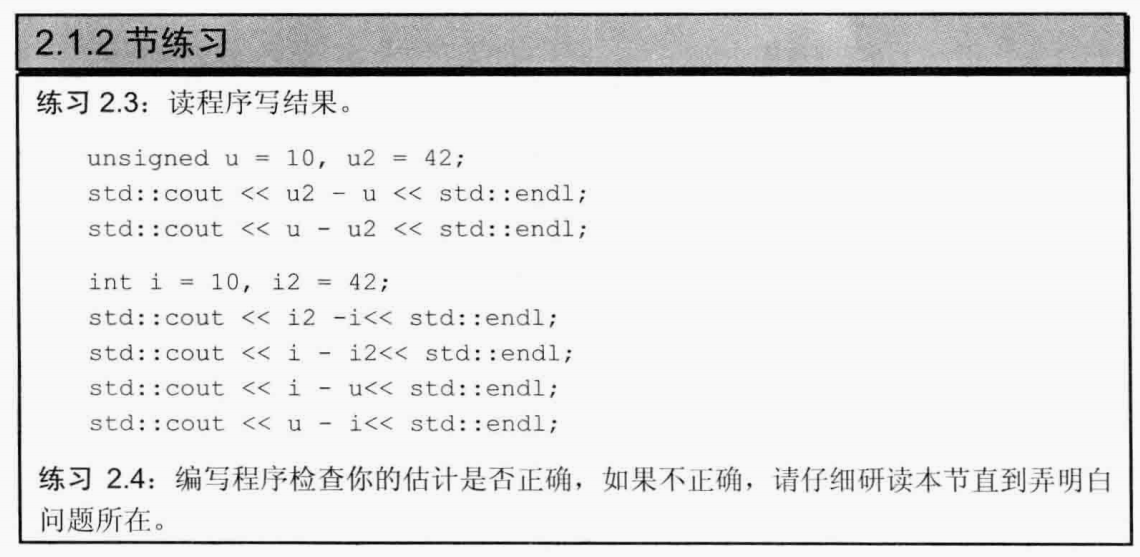 2.1.2 节练习

练习 2.3：读程序写结果。

unsigned u = 10, u2 = 42;
std::cout << u2 - u << std::endl;
std::cout << u - u2 << std::endl;

int i = 10, i2 = 42;
std::cout << i2 -i<< std::endl;
std::cout << i - i2<< std::endl;
std::cout << i - u<< std::endl;
std::cout << u - i<< std::endl;

练习 2.4：编写程序检查你的估计是否正确，如果不正确，请仔细研读本节直到弄明白问题所在。